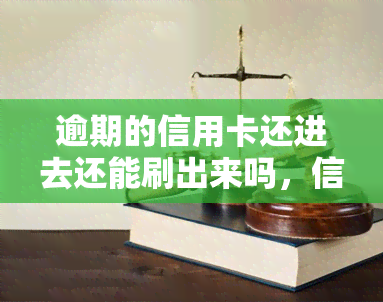 逾期的信用卡还进去还能刷出来吗，信